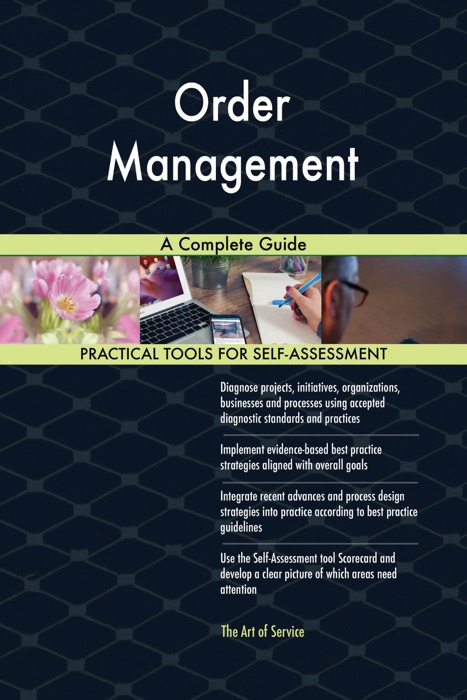 Order Management

A Complete Guide

PRACTICAL TOOLS FOR SELF-ASSESSMENT

Diagnose projects, initiatives, organizations, businesses and processes using accepted diagnostic standards and practices

Implement evidence-based best practice strategies aligned with overall goals

Integrate recent advances and process design strategies into practice according to best practice guidelines

Use the Self-Assessment tool Scorecard and develop a clear picture of which areas need attention

The Art of Service